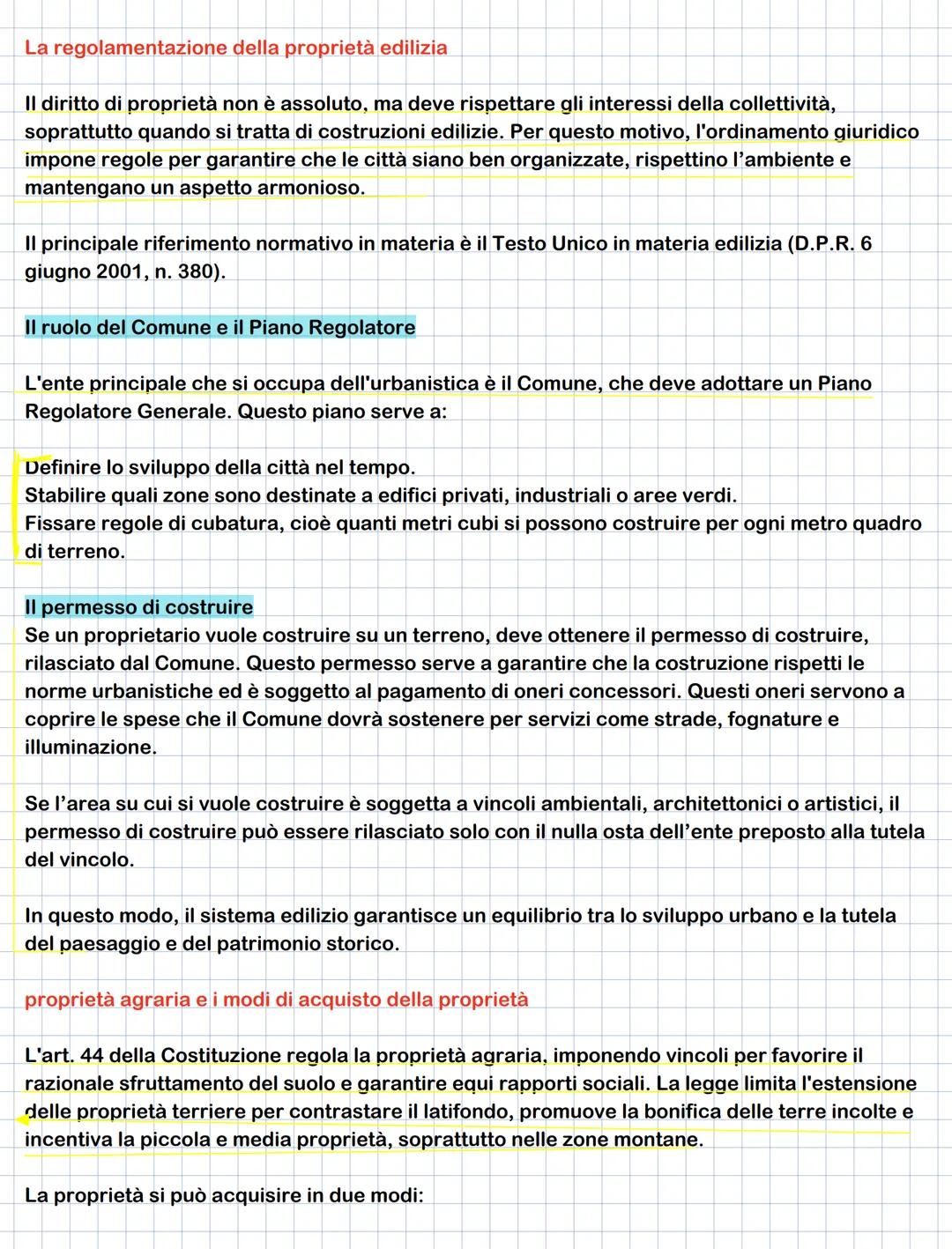 La regolamentazione della proprietà edilizia

Il diritto di proprietà non è assoluto, ma deve rispettare gli interessi della collettività, soprattutto quando si tratta di costruzioni edilizie. Per questo motivo, l'ordinamento giuridico impone regole per garantire che le città siano ben organizzate, rispettino l'ambiente e mantengano un aspetto armonioso.

Il principale riferimento normativo in materia è il Testo Unico in materia edilizia (D.P.R. 6 giugno 2001, n. 380).

Il ruolo del Comune e il Piano Regolatore

L'ente principale che si occupa dell'urbanistica è il Comune, che deve adottare un Piano Regolatore Generale. Questo piano serve a:

Definire lo sviluppo della città nel tempo.
Stabilire quali zone sono destinate a edifici privati, industriali o aree verdi.
Fissare regole di cubatura, cioè quanti metri cubi si possono costruire per ogni metro quadro di terreno.

Il permesso di costruire
Se un proprietario vuole costruire su un terreno, deve ottenere il permesso di costruire, rilasciato dal Comune. Questo permesso serve a garantire che la costruzione rispetti le norme urbanistiche ed è soggetto al pagamento di oneri concessori. Questi oneri servono a coprire le spese che il Comune dovrà sostenere per servizi come strade, fognature e illuminazione.

Se l'area su cui si vuole costruire è soggetta a vincoli ambientali, architettonici o artistici, il permesso di costruire può essere rilasciato solo con il nulla osta dell'ente preposto alla tutela del vincolo.

In questo modo, il sistema edilizio garantisce un equilibrio tra lo sviluppo urbano e la tutela del paesaggio e del patrimonio storico.

proprietà agraria e i modi di acquisto della proprietà

L'art. 44 della Costituzione regola la proprietà agraria, imponendo vincoli per favorire il razionale sfruttamento del suolo e garantire equi rapporti sociali. La legge limita l'estensione delle proprietà terriere per contrastare il latifondo, promuove la bonifica delle terre incolte e incentiva la piccola e media proprietà, soprattutto nelle zone montane.

La proprietà si può acquisire in due modi: